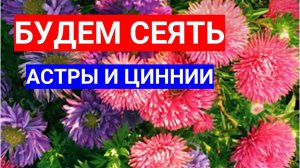 БУДЕМ СЕЯТЬ

АСТРЫ И ЦИННИИ